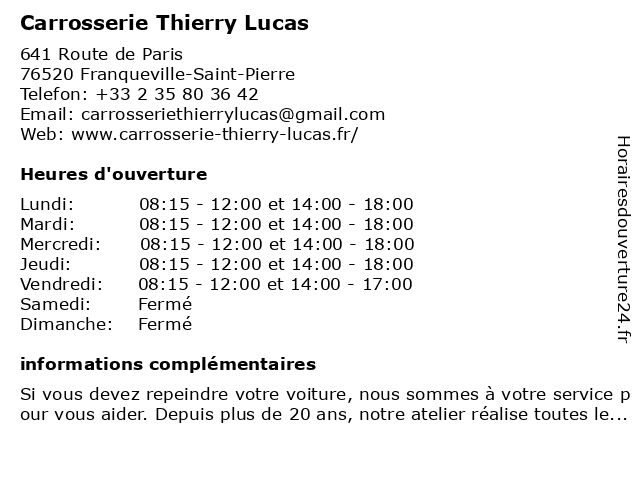 Carrosserie Thierry Lucas

641 Route de Paris
76520 Franqueville-Saint-Pierre
Telefon: +33 2 35 80 36 42
Email: carrosseriethierrylucas@gmail.com
Web: www.carrosserie-thierry-lucas.fr/

Heures d'ouverture

| | |
|---|---|
| Lundi: | 08:15 - 12:00 et 14:00 - 18:00 |
| Mardi: | 08:15 - 12:00 et 14:00 - 18:00 |
| Mercredi: | 08:15 - 12:00 et 14:00 - 18:00 |
| Jeudi: | 08:15 - 12:00 et 14:00 - 18:00 |
| Vendredi: | 08:15 - 12:00 et 14:00 - 17:00 |
| Samedi: | Fermé |
| Dimanche: | Fermé |

informations complémentaires

Si vous devez repeindre votre voiture, nous sommes à votre service pour vous aider. Depuis plus de 20 ans, notre atelier réalise toutes le...

Horairesdouverture24.fr